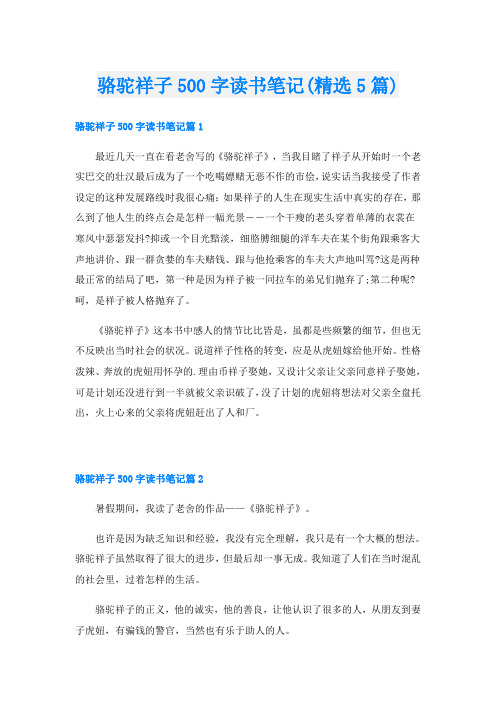 骆驼祥子500字读书笔记(精选5篇)

骆驼祥子500字读书笔记篇1

最近几天一直在看老舍写的《骆驼祥子》，当我目睹了祥子从开始时一个老实巴交的壮汉最后成为了一个吃喝嫖赌无恶不作的市侩，说实话当我接受了作者设定的这种发展路线时我很心痛：如果祥子的人生在现实生活中真实的存在，那么到了他人生的终点会是怎样一幅光景——一个干瘦的老头穿着单薄的衣裳在寒风中瑟瑟发抖?抑或一个目光黯淡，细胳膊细腿的洋车夫在某个街角跟乘客大声地讲价、跟一群贪婪的车夫赌钱、跟与他抢乘客的车夫大声地叫骂?这是两种最正常的结局了吧，第一种是因为祥子被一同拉车的弟兄们抛弃了;第二种呢?呵，是祥子被人格抛弃了。

《骆驼祥子》这本书中感人的情节比比皆是，虽都是些频繁的细节，但也无不反映出当时社会的状况。说道祥子性格的转变，应是从虎妞嫁给他开始。性格泼辣、奔放的虎妞用怀孕的.理由币祥子娶她，又设计父亲让父亲同意祥子娶她，可是计划还没进行到一半就被父亲识破了，没了计划的虎妞将想法对父亲全盘托出，火上心来的父亲将虎妞赶出了人和厂。

骆驼祥子500字读书笔记篇2

暑假期间，我读了老舍的作品——《骆驼祥子》。

也许是因为缺乏知识和经验，我没有完全理解，我只是有一个大概的想法。骆驼祥子虽然取得了很大的进步，但最后却一事无成。我知道了人们在当时混乱的社会里，过着怎样的生活。

骆驼祥子的正义，他的诚实，他的善良，让他认识了很多的人，从朋友到妻子虎妞，有骗钱的警官，当然也有乐于助人的人。